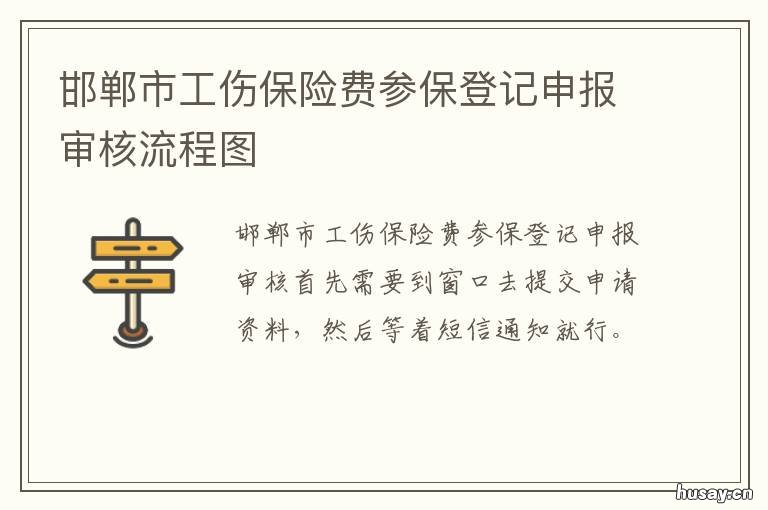 邯郸市工伤保险费参保登记申报审核流程图

邯郸市工伤保险费参保登记申报审核首先需要到窗口去提交申请资料，然后等着短信通知就行。

husay.cn